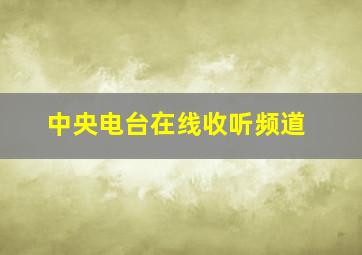 中央电台在线收听频道